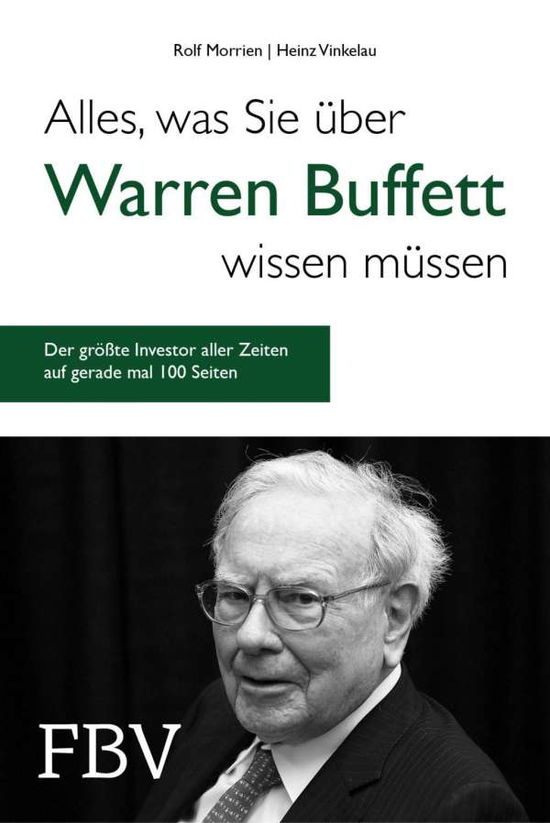 Rolf Morrien | Heinz Vinkelau

Alles, was Sie über
Warren Buffett
wissen müssen

Der größte Investor aller Zeiten
auf gerade mal 100 Seiten

FBV